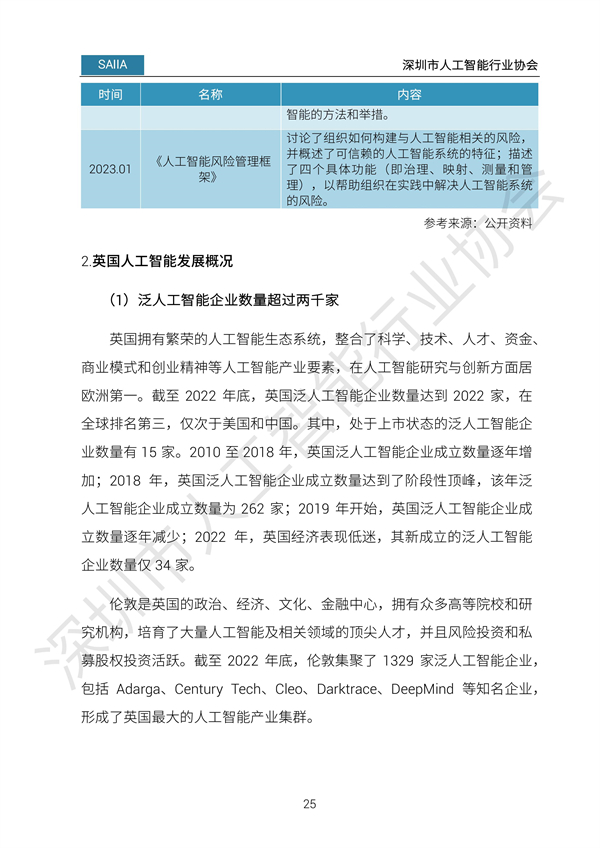 SAIIA

深圳市人工智能行业协会

| 时间 | 名称 | 内容 |
|---|---|---|
| | | 智能的方法和举措。 |
| 2023.01 | 《人工智能风险管理框架》 | 讨论了组织如何构建与人工智能相关的风险，并概述了可信赖的人工智能系统的特征；描述了四个具体功能（即治理、映射、测量和管理），以帮助组织在实践中解决人工智能系统的风险。 |

参考来源：公开资料

2.英国人工智能发展概况

（1）泛人工智能企业数量超过两千家

英国拥有繁荣的人工智能生态系统，整合了科学、技术、人才、资金、商业模式和创业精神等人工智能产业要素，在人工智能研究与创新方面居欧洲第一。截至 2022 年底，英国泛人工智能企业数量达到 2022 家，在全球排名第三，仅次于美国和中国。其中，处于上市状态的泛人工智能企业数量有 15 家。2010 至 2018 年，英国泛人工智能企业成立数量逐年增加；2018 年，英国泛人工智能企业成立数量达到了阶段性顶峰，该年泛人工智能企业成立数量为 262 家；2019 年开始，英国泛人工智能企业成立数量逐年减少；2022 年，英国经济表现低迷，其新成立的泛人工智能企业数量仅 34 家。

伦敦是英国的政治、经济、文化、金融中心，拥有众多高等院校和研究机构，培育了大量人工智能及相关领域的顶尖人才，并且风险投资和私募股权投资活跃。截至 2022 年底，伦敦集聚了 1329 家泛人工智能企业，包括 Adarga、Century Tech、Cleo、Darktrace、DeepMind 等知名企业，形成了英国最大的人工智能产业集群。

深圳市人工智能行业协会

25